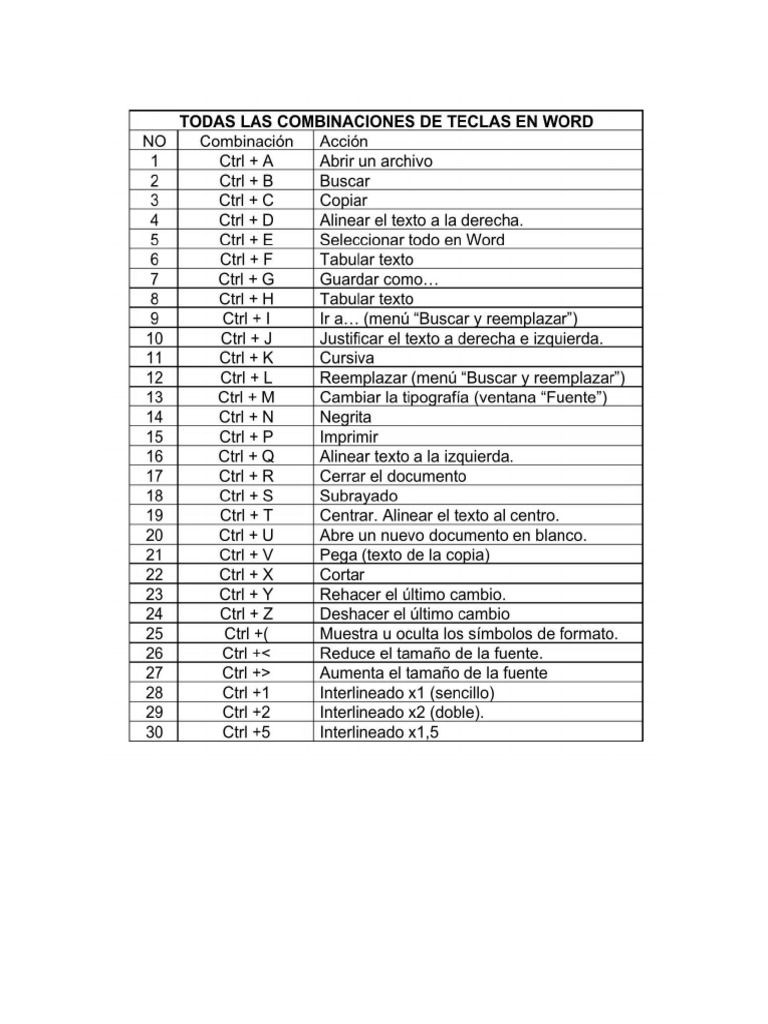 TODAS LAS COMBINACIONES DE TECLAS EN WORD

| NO | Combinación | Acción |
|---|---|---|
| 1 | Ctrl + A | Abrir un archivo |
| 2 | Ctrl + B | Buscar |
| 3 | Ctrl + C | Copiar |
| 4 | Ctrl + D | Alinear el texto a la derecha. |
| 5 | Ctrl + E | Seleccionar todo en Word |
| 6 | Ctrl + F | Tabular texto |
| 7 | Ctrl + G | Guardar como… |
| 8 | Ctrl + H | Tabular texto |
| 9 | Ctrl + I | Ir a… (menú “Buscar y reemplazar”) |
| 10 | Ctrl + J | Justificar el texto a derecha e izquierda. |
| 11 | Ctrl + K | Cursiva |
| 12 | Ctrl + L | Reemplazar (menú “Buscar y reemplazar”) |
| 13 | Ctrl + M | Cambiar la tipografía (ventana “Fuente”) |
| 14 | Ctrl + N | Negrita |
| 15 | Ctrl + P | Imprimir |
| 16 | Ctrl + Q | Alinear texto a la izquierda. |
| 17 | Ctrl + R | Cerrar el documento |
| 18 | Ctrl + S | Subrayado |
| 19 | Ctrl + T | Centrar. Alinear el texto al centro. |
| 20 | Ctrl + U | Abre un nuevo documento en blanco. |
| 21 | Ctrl + V | Pega (texto de la copia) |
| 22 | Ctrl + X | Cortar |
| 23 | Ctrl + Y | Rehacer el último cambio. |
| 24 | Ctrl + Z | Deshacer el último cambio |
| 25 | Ctrl +( | Muestra u oculta los símbolos de formato. |
| 26 | Ctrl +< | Reduce el tamaño de la fuente. |
| 27 | Ctrl +> | Aumenta el tamaño de la fuente |
| 28 | Ctrl +1 | Interlineado x1 (sencillo) |
| 29 | Ctrl +2 | Interlineado x2 (doble). |
| 30 | Ctrl +5 | Interlineado x1,5 |